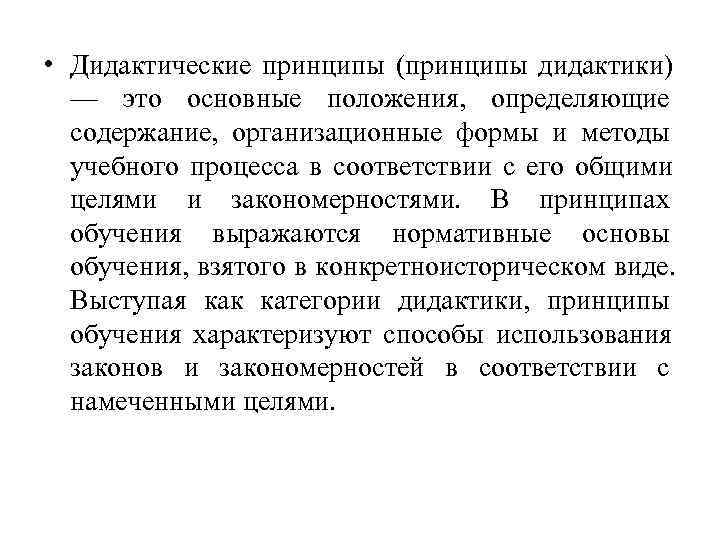 • Дидактические принципы (принципы дидактики) — это основные положения, определяющие содержание, организационные формы и методы учебного процесса в соответствии с его общими целями и закономерностями. В принципах обучения выражаются нормативные основы обучения, взятого в конкретноисторическом виде. Выступая как категории дидактики, принципы обучения характеризуют способы использования законов и закономерностей в соответствии с намеченными целями.